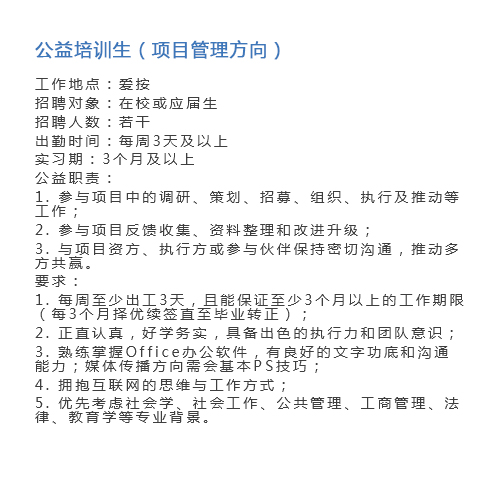 公益培训生（项目管理方向）

工作地点：爱按
招聘对象：在校或应届生
招聘人数：若干
出勤时间：每周3天及以上
实习期：3个月及以上
公益职责：
1. 参与项目中的调研、策划、招募、组织、执行及推动等工作；
2. 参与项目反馈收集、资料整理和改进升级；
3. 与项目资方、执行方或参与伙伴保持密切沟通，推动多方共赢。
要求：
1. 每周至少出工3天，且能保证至少3个月以上的工作期限（每3个月择优续签直至毕业转正）；
2. 正直认真，好学务实，具备出色的执行力和团队意识；
3. 熟练掌握Office办公软件，有良好的文字功底和沟通能力；媒体传播方向需会基本PS技巧；
4. 拥抱互联网的思维与工作方式；
5. 优先考虑社会学、社会工作、公共管理、工商管理、法律、教育学等专业背景。